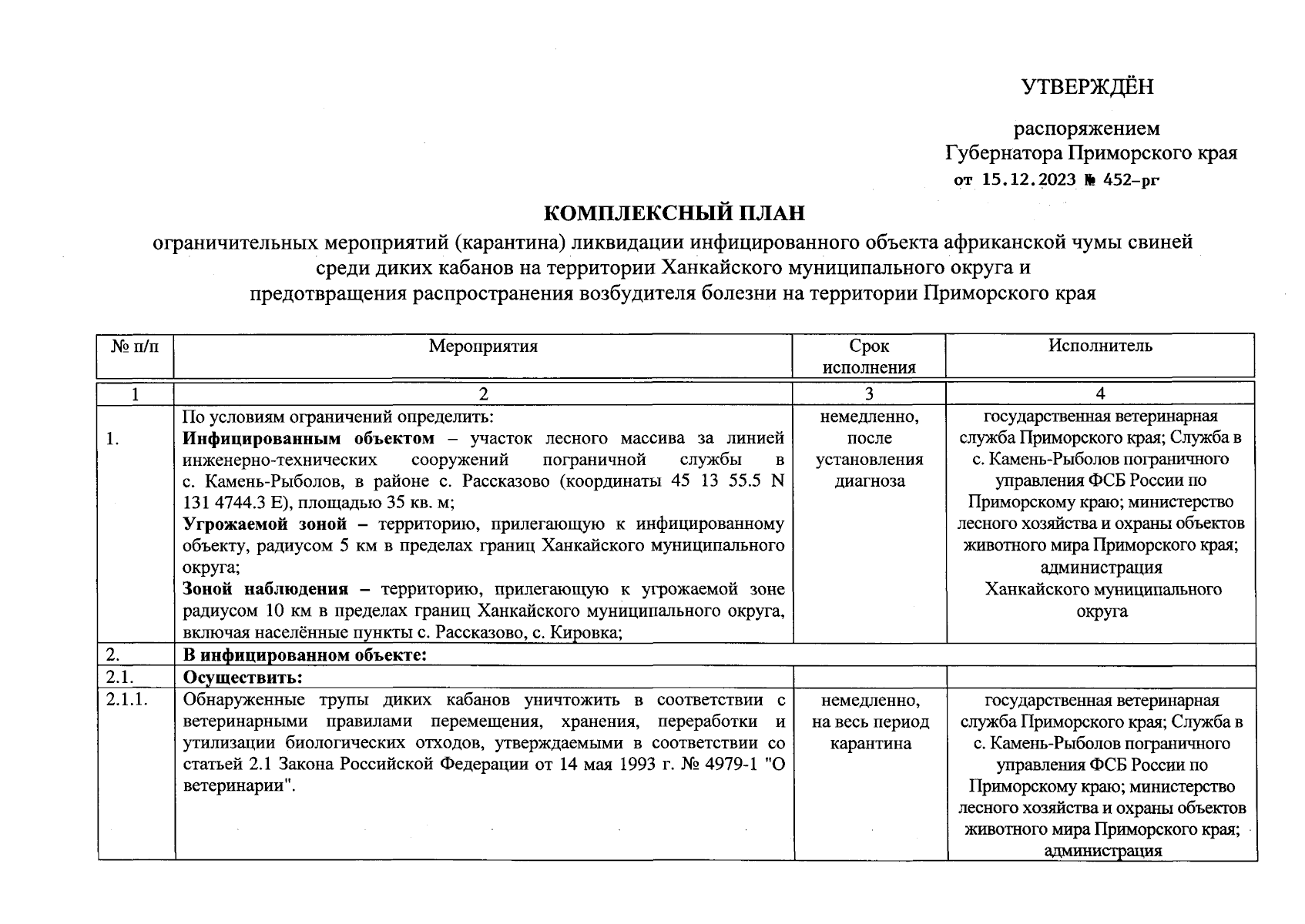 УТВЕРЖДЁН

распоряжением
Губернатора Приморского края
от 15.12.2023 № 452-рг

КОМПЛЕКСНЫЙ ПЛАН
ограничительных мероприятий (карантина) ликвидации инфицированного объекта африканской чумы свиней среди диких кабанов на территории Ханкайского муниципального округа и предотвращения распространения возбудителя болезни на территории Приморского края

| № п/п | Мероприятия | Срок исполнения | Исполнитель |
|---|---|---|---|
| 1 | 2 | 3 | 4 |
| 1. | По условиям ограничений определить: **Инфицированным объектом** – участок лесного массива за линией инженерно-технических сооружений пограничной службы в с. Камень-Рыболов, в районе с. Рассказово (координаты 45 13 55.5 N 131 4744.3 E), площадью 35 кв. м; **Угрожаемой зоной** – территорию, прилегающую к инфицированному объекту, радиусом 5 км в пределах границ Ханкайского муниципального округа; **Зоной наблюдения** – территорию, прилегающую к угрожаемой зоне радиусом 10 км в пределах границ Ханкайского муниципального округа, включая населённые пункты с. Рассказово, с. Кировка; | немедленно, после установления диагноза | государственная ветеринарная служба Приморского края; Служба в с. Камень-Рыболов пограничного управления ФСБ России по Приморскому краю; министерство лесного хозяйства и охраны объектов животного мира Приморского края; администрация Ханкайского муниципального округа |
| 2. | **В инфицированном объекте:** | | |
| 2.1. | **Осуществить:** | | |
| 2.1.1. | Обнаруженные трупы диких кабанов уничтожить в соответствии с ветеринарными правилами перемещения, хранения, переработки и утилизации биологических отходов, утверждаемыми в соответствии со статьей 2.1 Закона Российской Федерации от 14 мая 1993 г. № 4979-1 "О ветеринарии". | немедленно, на весь период карантина | государственная ветеринарная служба Приморского края; Служба в с. Камень-Рыболов пограничного управления ФСБ России по Приморскому краю; министерство лесного хозяйства и охраны объектов животного мира Приморского края; администрация |